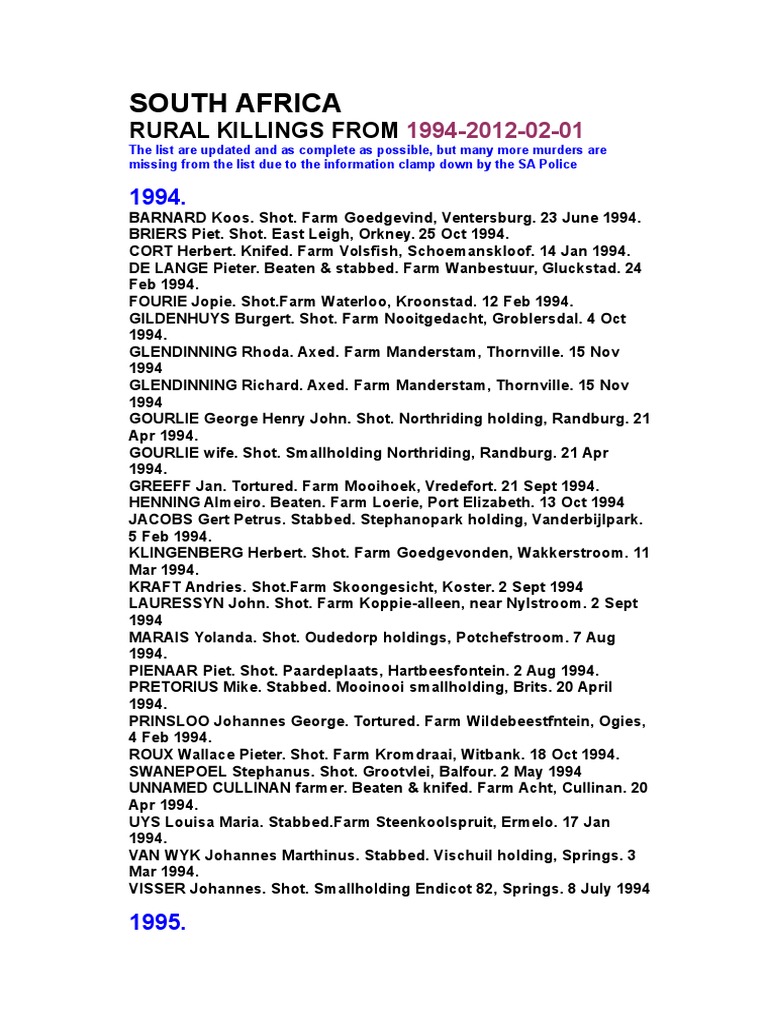 SOUTH AFRICA
RURAL KILLINGS FROM 1994-2012-02-01
The list are updated and as complete as possible, but many more murders are missing from the list due to the information clamp down by the SA Police

1994.
BARNARD Koos. Shot. Farm Goedgevind, Ventersburg. 23 June 1994.
BRIERS Piet. Shot. East Leigh, Orkney. 25 Oct 1994.
CORT Herbert. Knifed. Farm Volsfish, Schoemanskloof. 14 Jan 1994.
DE LANGE Pieter. Beaten & stabbed. Farm Wanbestuur, Gluckstad. 24 Feb 1994.
FOURIE Jopie. Shot.Farm Waterloo, Kroonstad. 12 Feb 1994.
GILDENHUYS Burgert. Shot. Farm Nooitgedacht, Groblersdal. 4 Oct 1994.
GLENDINNING Rhoda. Axed. Farm Manderstam, Thornville. 15 Nov 1994
GLENDINNING Richard. Axed. Farm Manderstam, Thornville. 15 Nov 1994
GOURLIE George Henry John. Shot. Northriding holding, Randburg. 21 Apr 1994.
GOURLIE wife. Shot. Smallholding Northriding, Randburg. 21 Apr 1994.
GREEFF Jan. Tortured. Farm Mooihoek, Vredefort. 21 Sept 1994.
HENNING Almeiro. Beaten. Farm Loerie, Port Elizabeth. 13 Oct 1994
JACOBS Gert Petrus. Stabbed. Stephanopark holding, Vanderbijlpark. 5 Feb 1994.
KLINGENBERG Herbert. Shot. Farm Goedgevonden, Wakkerstroom. 11 Mar 1994.
KRAFT Andries. Shot.Farm Skoongesicht, Koster. 2 Sept 1994
LAURESSYN John. Shot. Farm Koppie-alleen, near Nylstroom. 2 Sept 1994
MARAIS Yolanda. Shot. Oudedorp holdings, Potchefstroom. 7 Aug 1994.
PIENAAR Piet. Shot. Paardeplaats, Hartbeesfontein. 2 Aug 1994.
PRETORIUS Mike. Stabbed. Mooinooi smallholding, Brits. 20 April 1994.
PRINSLOO Johannes George. Tortured. Farm Wildebeestfntein, Ogies, 4 Feb 1994.
ROUX Wallace Pieter. Shot. Farm Kromdraai, Witbank. 18 Oct 1994.
SWANEPOEL Stephanus. Shot. Grootvlei, Balfour. 2 May 1994
UNNAMED CULLINAN farmer. Beaten & knifed. Farm Acht, Cullinan. 20 Apr 1994.
UYS Louisa Maria. Stabbed.Farm Steenkoolspruit, Ermelo. 17 Jan 1994.
VAN WYK Johannes Marthinus. Stabbed. Vischuil holding, Springs. 3 Mar 1994.
VISSER Johannes. Shot. Smallholding Endicot 82, Springs. 8 July 1994

1995.